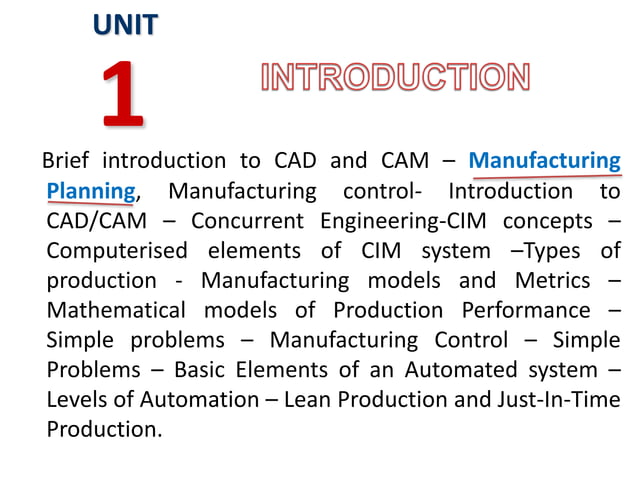 UNIT
1

INTRODUCTION

Brief introduction to CAD and CAM – Manufacturing Planning, Manufacturing control- Introduction to CAD/CAM – Concurrent Engineering-CIM concepts – Computerised elements of CIM system –Types of production - Manufacturing models and Metrics – Mathematical models of Production Performance – Simple problems – Manufacturing Control – Simple Problems – Basic Elements of an Automated system – Levels of Automation – Lean Production and Just-In-Time Production.